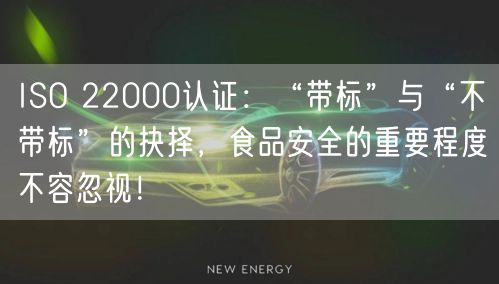 ISO 22000认证：“带标”与“不带标”的抉择，食品安全的重要程度不容忽视！

NEW ENERGY